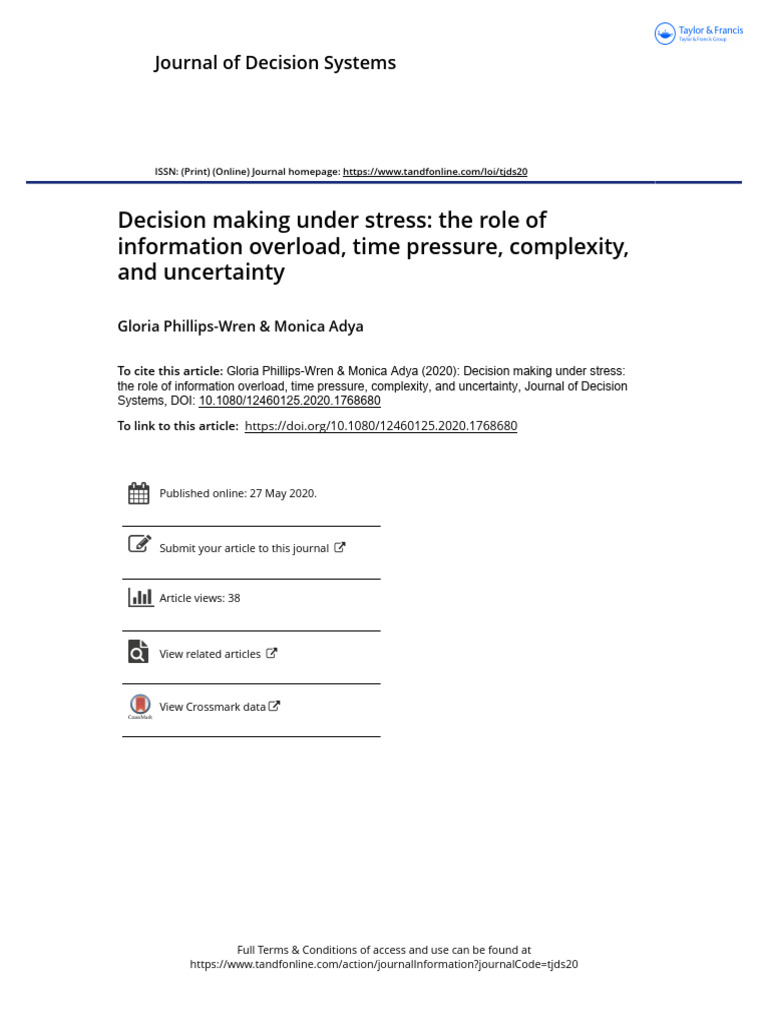 Taylor & Francis
Taylor & Francis Group

Journal of Decision Systems

ISSN: (Print) (Online) Journal homepage: https://www.tandfonline.com/loi/tjds20

Decision making under stress: the role of information overload, time pressure, complexity, and uncertainty

Gloria Phillips-Wren & Monica Adya

To cite this article: Gloria Phillips-Wren & Monica Adya (2020): Decision making under stress: the role of information overload, time pressure, complexity, and uncertainty, Journal of Decision Systems, DOI: 10.1080/12460125.2020.1768680

To link to this article: https://doi.org/10.1080/12460125.2020.1768680

Published online: 27 May 2020.

Submit your article to this journal

Article views: 38

View related articles

CrossMark

View Crossmark data

Full Terms & Conditions of access and use can be found at https://www.tandfonline.com/action/journalInformation?journalCode=tjds20